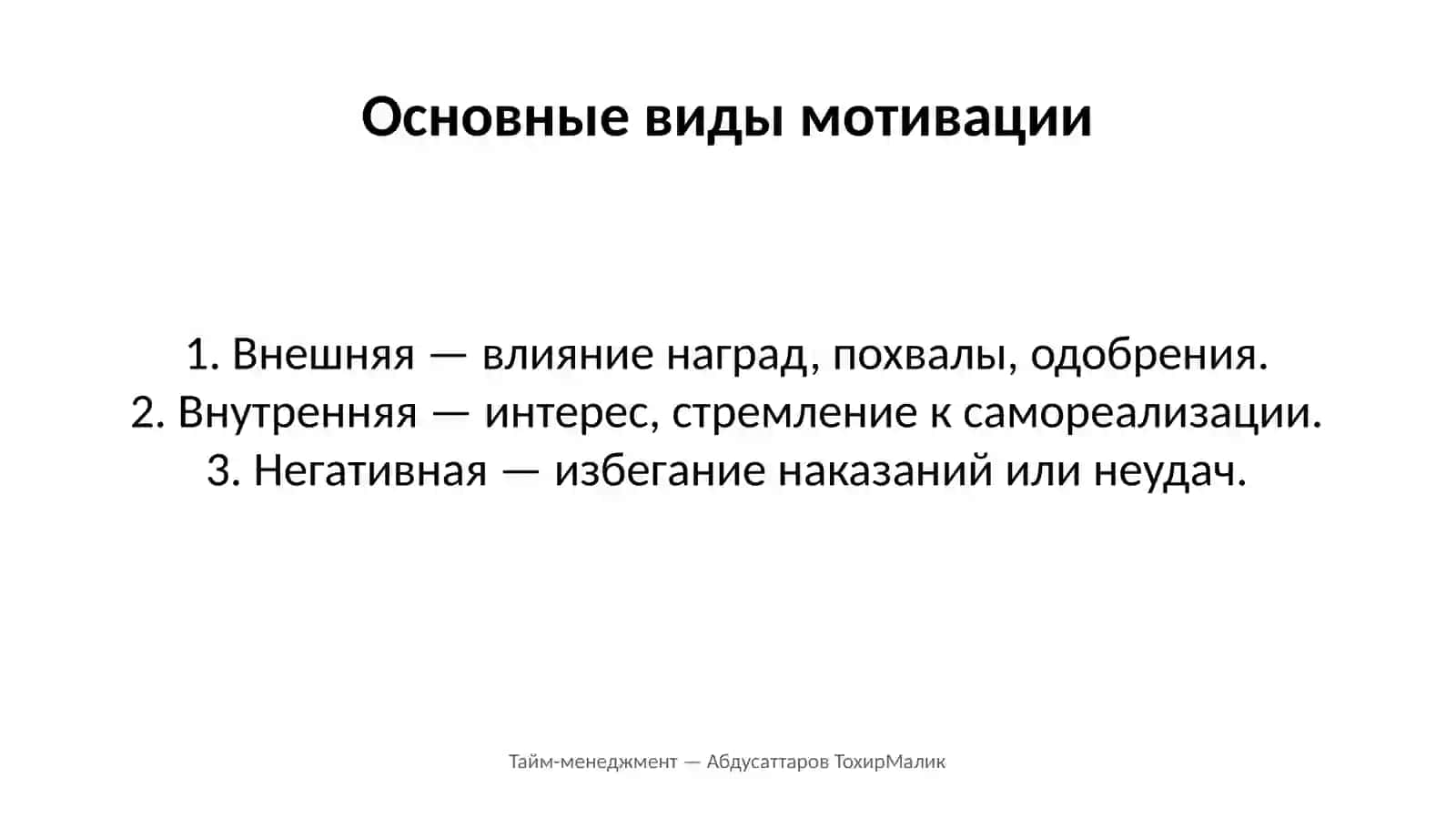 Основные виды мотивации

1. Внешняя — влияние наград, похвалы, одобрения.
2. Внутренняя — интерес, стремление к самореализации.
3. Негативная — избегание наказаний или неудач.

Тайм-менеджмент — Абдусаттаров ТохирМалик